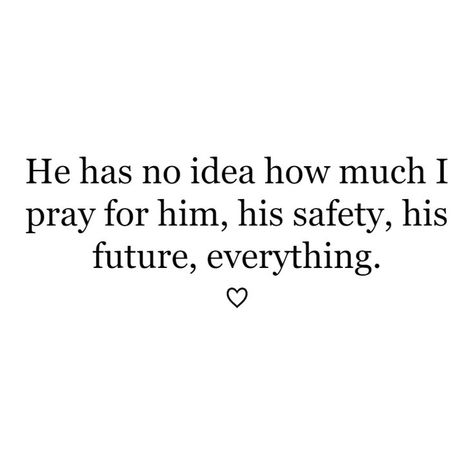 He has no idea how much I pray for him, his safety, his future, everything.

♡